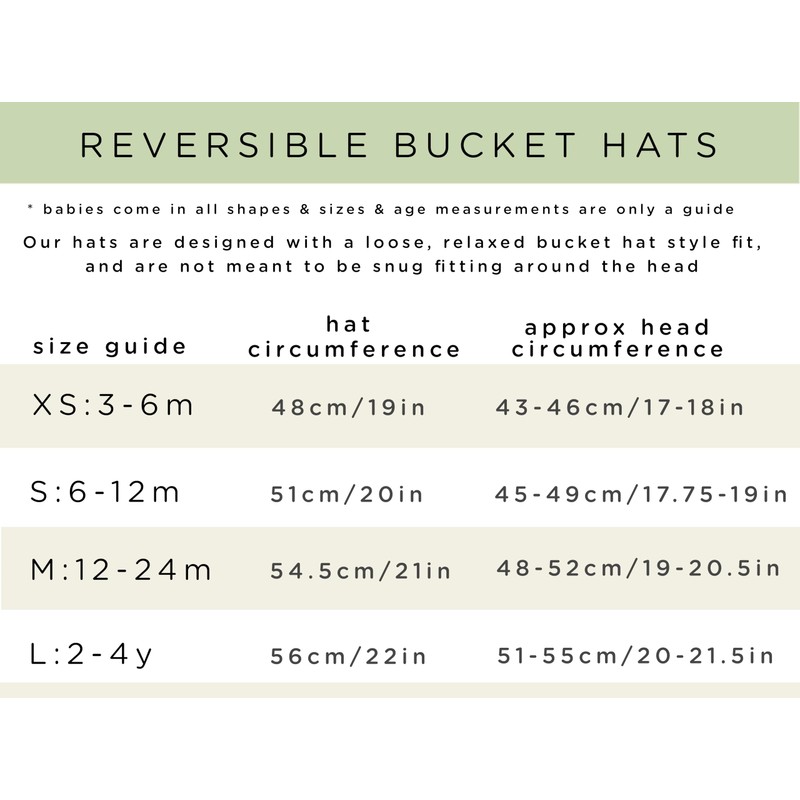 REVERSIBLE BUCKET HATS

* babies come in all shapes & sizes & age measurements are only a guide

Our hats are designed with a loose, relaxed bucket hat style fit, and are not meant to be snug fitting around the head

| size guide | hat circumference | approx head circumference |
|---|---|---|
| XS:3-6m | 48cm/19in | 43-46cm/17-18in |
| S:6-12m | 51cm/20in | 45-49cm/17.75-19in |
| M:12-24m | 54.5cm/21in | 48-52cm/19-20.5in |
| L:2-4y | 56cm/22in | 51-55cm/20-21.5in |